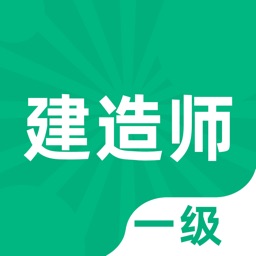 建造师

一级